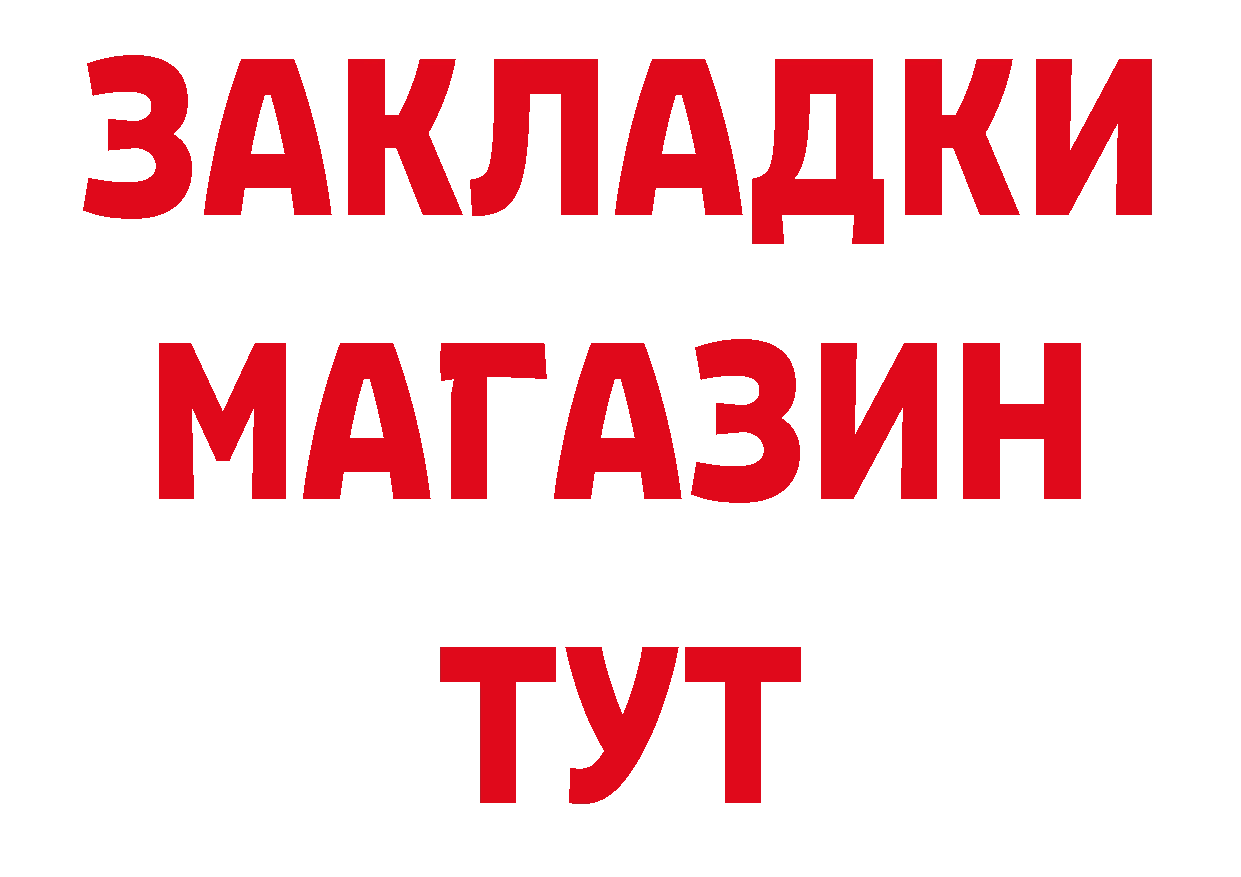 ЗАКЛАДКИ
МАГАЗИН
ТУТ